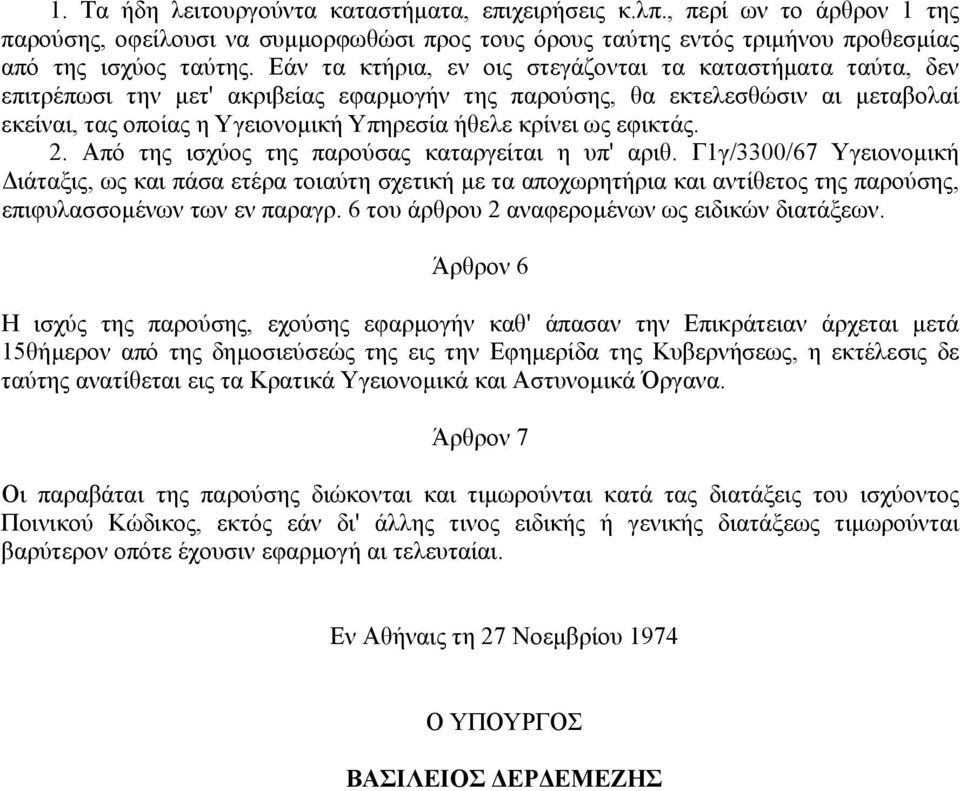 1. Τα ήδη λειτουργούντα καταστήματα, επιχειρήσεις κ.λπ., περί ων το άρθρον 1 της παρούσης, οφείλουσι να συμμορφωθώσι προς τους όρους ταύτης εντός τριμήνου προθεσμίας από της ισχύος ταύτης. Εάν τα κτήρια, εν οις στεγάζονται τα καταστήματα ταύτα, δεν επιτρέπωσι την μετ' ακριβείας εφαρμογήν της παρούσης, θα εκτελεσθώσιν αι μεταβολαί εκείναι, τας οποίας η Υγειονομική Υπηρεσία ήθελε κρίνει ως εφικτάς.

2. Από της ισχύος της παρούσας καταργείται η υπ' αριθ. Γ1γ/3300/67 Υγειονομική Διάταξις, ως και πάσα ετέρα τοιαύτη σχετική με τα αποχωρητήρια και αντίθετος της παρούσης, επιφυλασσομένων των εν παραγρ. 6 του άρθρου 2 αναφερομένων ως ειδικών διατάξεων.

Άρθρον 6

Η ισχύς της παρούσης, εχούσης εφαρμογήν καθ' άπασαν την Επικράτειαν άρχεται μετά 15θήμερον από της δημοσιεύσεώς της εις την Εφημερίδα της Κυβερνήσεως, η εκτέλεσις δε ταύτης ανατίθεται εις τα Κρατικά Υγειονομικά και Αστυνομικά Όργανα.

Άρθρον 7

Οι παραβάται της παρούσης διώκονται και τιμωρούνται κατά τας διατάξεις του ισχύοντος Ποινικού Κώδικος, εκτός εάν δι' άλλης τινος ειδικής ή γενικής διατάξεως τιμωρούνται βαρύτερον οπότε έχουσιν εφαρμογή αι τελευταίαι.

Εν Αθήναις τη 27 Νοεμβρίου 1974

Ο ΥΠΟΥΡΓΟΣ

ΒΑΣΙΛΕΙΟΣ ΔΕΡΔΕΜΕΖΗΣ